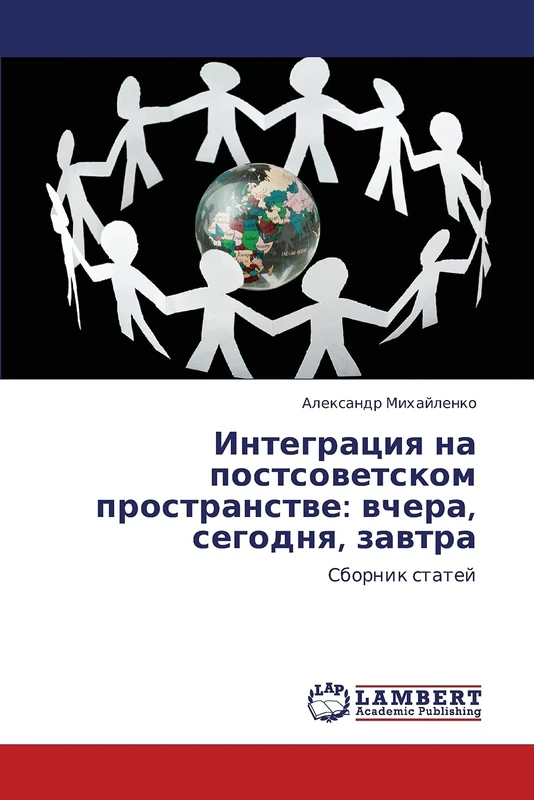 Александр Михайленко

Интеграция на постсоветском пространстве: вчера, сегодня, завтра

Сборник статей

LAP
LAMBERT
Academic Publishing